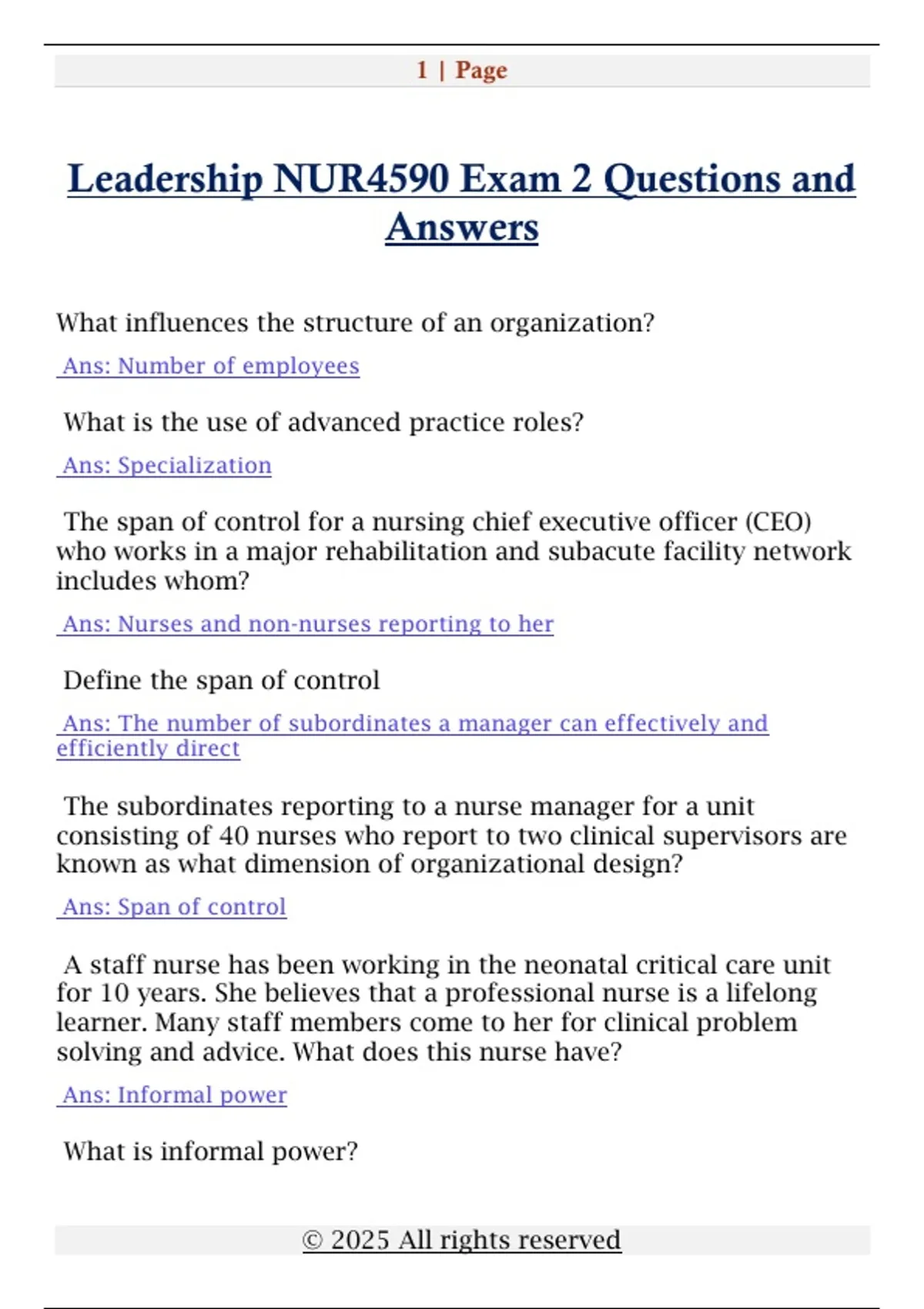 1 | Page

Leadership NUR4590 Exam 2 Questions and Answers

What influences the structure of an organization?

Ans: Number of employees

What is the use of advanced practice roles?

Ans: Specialization

The span of control for a nursing chief executive officer (CEO) who works in a major rehabilitation and subacute facility network includes whom?

Ans: Nurses and non-nurses reporting to her

Define the span of control

Ans: The number of subordinates a manager can effectively and efficiently direct

The subordinates reporting to a nurse manager for a unit consisting of 40 nurses who report to two clinical supervisors are known as what dimension of organizational design?

Ans: Span of control

A staff nurse has been working in the neonatal critical care unit for 10 years. She believes that a professional nurse is a lifelong learner. Many staff members come to her for clinical problem solving and advice. What does this nurse have?

Ans: Informal power

What is informal power?

© 2025 All rights reserved